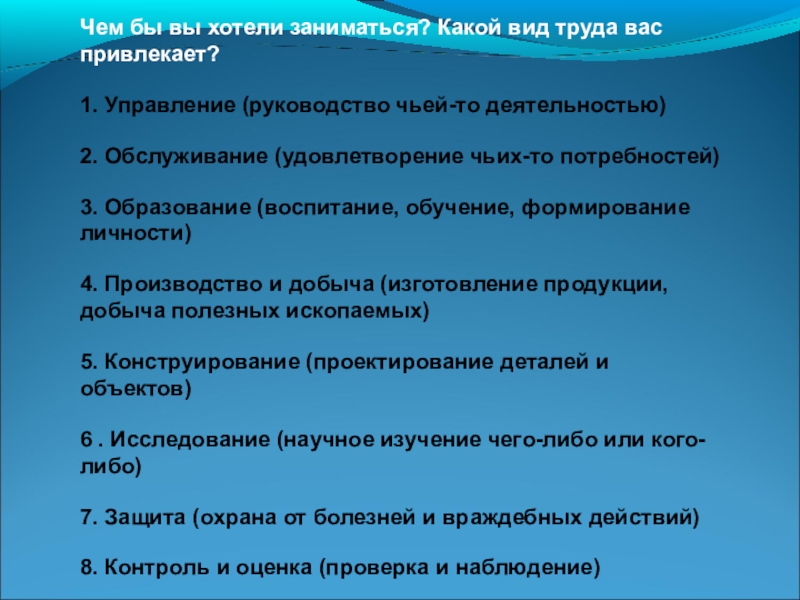 Чем бы вы хотели заниматься? Какой вид труда вас привлекает?

1. Управление (руководство чьей-то деятельностью)

2. Обслуживание (удовлетворение чьих-то потребностей)

3. Образование (воспитание, обучение, формирование личности)

4. Производство и добыча (изготовление продукции, добыча полезных ископаемых)

5. Конструирование (проектирование деталей и объектов)

6 . Исследование (научное изучение чего-либо или кого-либо)

7. Защита (охрана от болезней и враждебных действий)

8. Контроль и оценка (проверка и наблюдение)